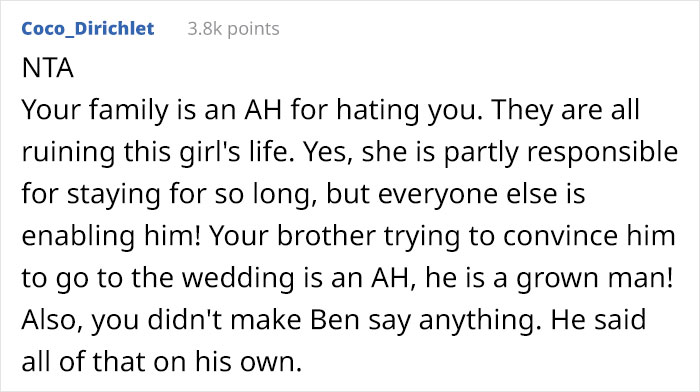 Coco_Dirichlet 3.8k points

NTA

Your family is an AH for hating you. They are all ruining this girl's life. Yes, she is partly responsible for staying for so long, but everyone else is enabling him! Your brother trying to convince him to go to the wedding is an AH, he is a grown man! Also, you didn't make Ben say anything. He said all of that on his own.